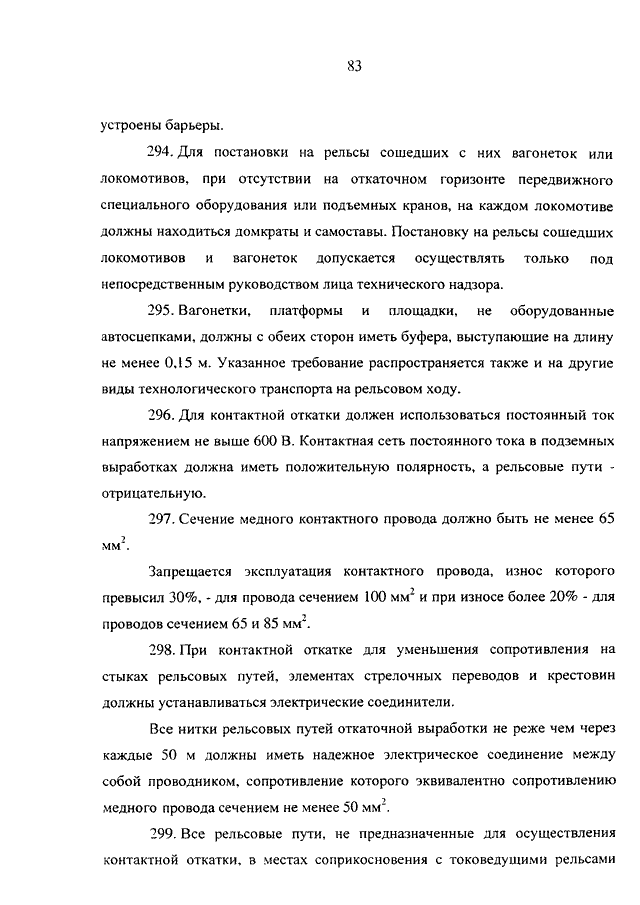 83

устроены барьеры.

294. Для постановки на рельсы сошедших с них вагонеток или локомотивов, при отсутствии на откаточном горизонте передвижного специального оборудования или подъемных кранов, на каждом локомотиве должны находиться домкраты и самоставы. Постановку на рельсы сошедших локомотивов и вагонеток допускается осуществлять только под непосредственным руководством лица технического надзора.

295. Вагонетки, платформы и площадки, не оборудованные автосцепками, должны с обеих сторон иметь буфера, выступающие на длину не менее 0,15 м. Указанное требование распространяется также и на другие виды технологического транспорта на рельсовом ходу.

296. Для контактной откатки должен использоваться постоянный ток напряжением не выше 600 В. Контактная сеть постоянного тока в подземных выработках должна иметь положительную полярность, а рельсовые пути - отрицательную.

297. Сечение медного контактного провода должно быть не менее 65 мм$^2$.

Запрещается эксплуатация контактного провода, износ которого превысил 30%, - для провода сечением 100 мм$^2$ и при износе более 20% - для проводов сечением 65 и 85 мм$^2$.

298. При контактной откатке для уменьшения сопротивления на стыках рельсовых путей, элементах стрелочных переводов и крестовин должны устанавливаться электрические соединители.

Все нитки рельсовых путей откаточной выработки не реже чем через каждые 50 м должны иметь надежное электрическое соединение между собой проводником, сопротивление которого эквивалентно сопротивлению медного провода сечением не менее 50 мм$^2$.

299. Все рельсовые пути, не предназначенные для осуществления контактной откатки, в местах соприкосновения с токоведущими рельсами